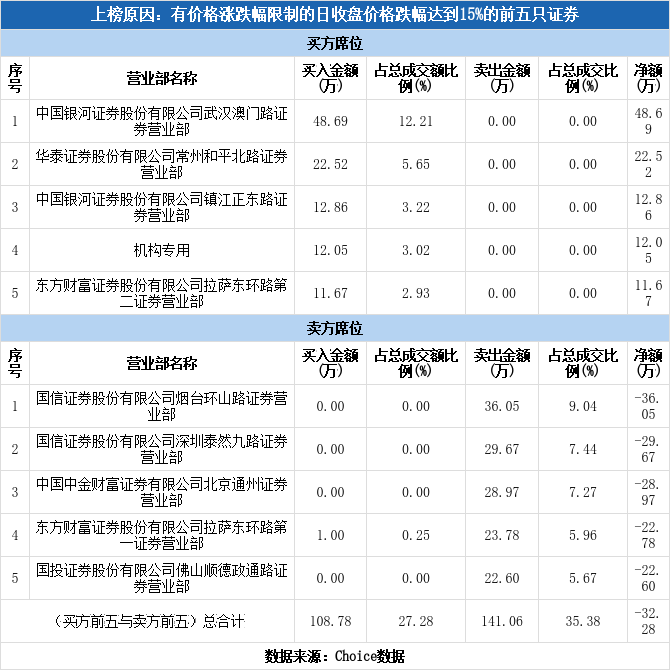 上榜原因：有价格涨跌幅限制的日收盘价格跌幅达到15%的前五只证券

买方席位

| 序号 | 营业部名称 | 买入金额(万) | 占总成交额比例(%) | 卖出金额(万) | 占总成交比例(%) | 净额(万) |
|---|---|---|---|---|---|---|
| 1 | 中国银河证券股份有限公司武汉澳门路证券营业部 | 48.69 | 12.21 | 0.00 | 0.00 | 48.69 |
| 2 | 华泰证券股份有限公司常州和平北路证券营业部 | 22.52 | 5.65 | 0.00 | 0.00 | 22.52 |
| 3 | 中国银河证券股份有限公司镇江正东路证券营业部 | 12.86 | 3.22 | 0.00 | 0.00 | 12.86 |
| 4 | 机构专用 | 12.05 | 3.02 | 0.00 | 0.00 | 12.05 |
| 5 | 东方财富证券股份有限公司拉萨东环路第二证券营业部 | 11.67 | 2.93 | 0.00 | 0.00 | 11.67 |

卖方席位

| 序号 | 营业部名称 | 买入金额(万) | 占总成交额比例(%) | 卖出金额(万) | 占总成交比例(%) | 净额(万) |
|---|---|---|---|---|---|---|
| 1 | 国信证券股份有限公司烟台环山路证券营业部 | 0.00 | 0.00 | 36.05 | 9.04 | -36.05 |
| 2 | 国信证券股份有限公司深圳泰然九路证券营业部 | 0.00 | 0.00 | 29.67 | 7.44 | -29.67 |
| 3 | 中国中金财富证券有限公司北京通州证券营业部 | 0.00 | 0.00 | 28.97 | 7.27 | -28.97 |
| 4 | 东方财富证券股份有限公司拉萨东环路第一证券营业部 | 1.00 | 0.25 | 23.78 | 5.96 | -22.78 |
| 5 | 国投证券股份有限公司佛山顺德政通路证券营业部 | 0.00 | 0.00 | 22.60 | 5.67 | -22.60 |
| （买方前五与卖方前五）总合计 | | 108.78 | 27.28 | 141.06 | 35.38 | -32.28 |

数据来源：Choice数据